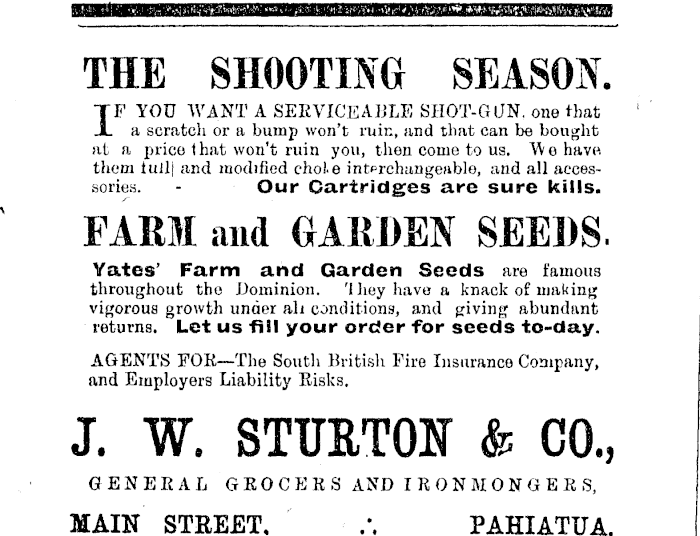 THE SHOOTING SEASON.

IF YOU WANT A SERVICEABLE SHOT-GUN, one that a scratch or a bump won't ruin, and that can be bought at a price that won't ruin you, then come to us. We have them full and modified choke interchangeable, and all accessories. - Our Cartridges are sure kills.

FARM and GARDEN SEEDS.

Yates' Farm and Garden Seeds are famous throughout the Dominion. They have a knack of making vigorous growth under all conditions, and giving abundant returns. Let us fill your order for seeds to-day.

AGENTS FOR—The South British Fire Insurance Company, and Employers Liability Risks.

J. W. STURTON & CO.,

GENERAL GROCERS AND IRONMONGERS,

MAIN STREET, ∴ PAHIATUA.